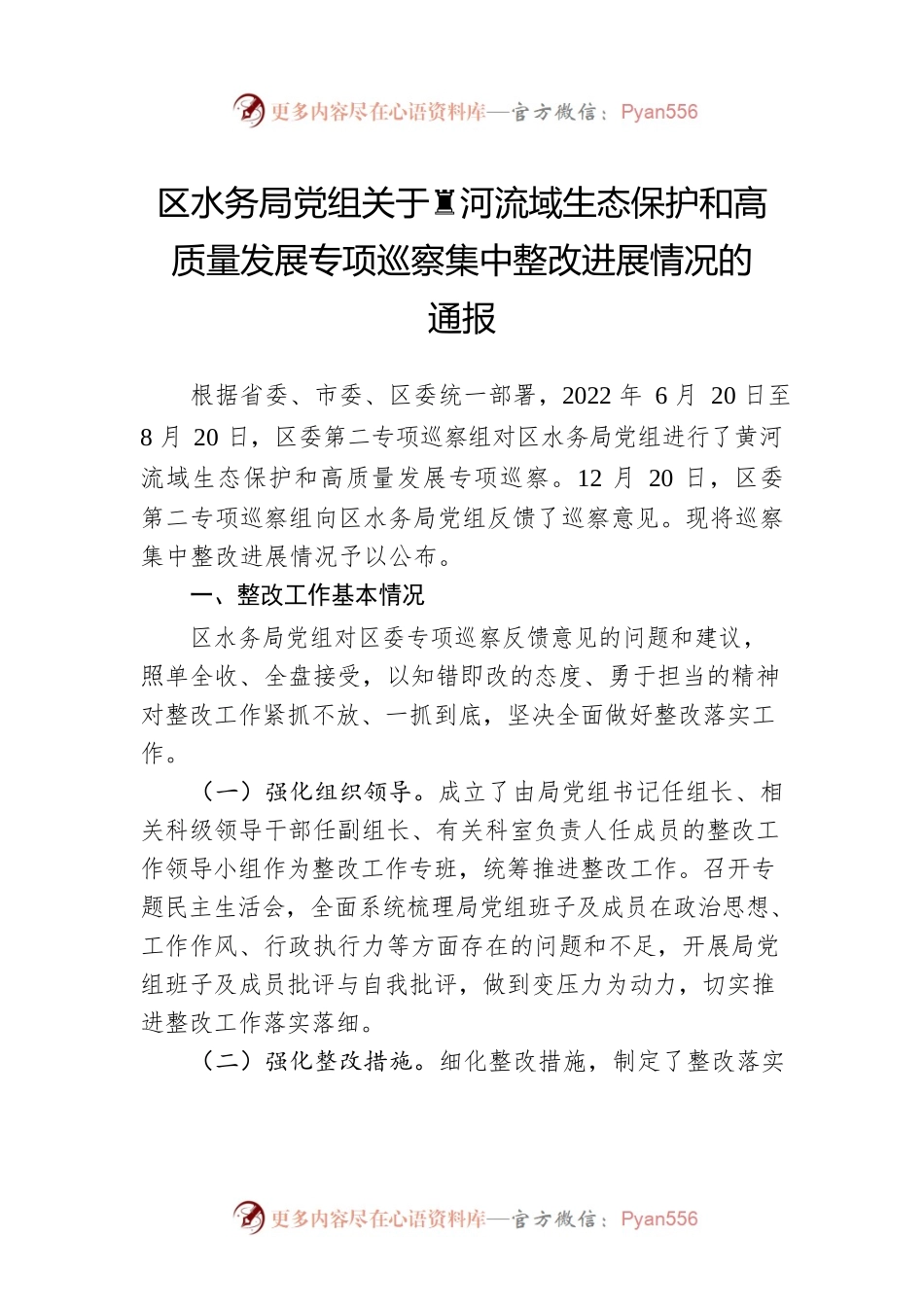 更多内容尽在心语资料库—官方微信：Pyan556

区水务局党组关于♜河流域生态保护和高质量发展专项巡察集中整改进展情况的通报

根据省委、市委、区委统一部署，2022 年 6 月 20 日至 8 月 20 日，区委第二专项巡察组对区水务局党组进行了黄河流域生态保护和高质量发展专项巡察。12 月 20 日，区委第二专项巡察组向区水务局党组反馈了巡察意见。现将巡察集中整改进展情况予以公布。

一、整改工作基本情况

区水务局党组对区委专项巡察反馈意见的问题和建议，照单全收、全盘接受，以知错即改的态度、勇于担当的精神对整改工作紧抓不放、一抓到底，坚决全面做好整改落实工作。

（一）强化组织领导。成立了由局党组书记任组长、相关科级领导干部任副组长、有关科室负责人任成员的整改工作领导小组作为整改工作专班，统筹推进整改工作。召开专题民主生活会，全面系统梳理局党组班子及成员在政治思想、工作作风、行政执行力等方面存在的问题和不足，开展局党组班子及成员批评与自我批评，做到变压力为动力，切实推进整改工作落实落细。

（二）强化整改措施。细化整改措施，制定了整改落实

更多内容尽在心语资料库—官方微信：Pyan556